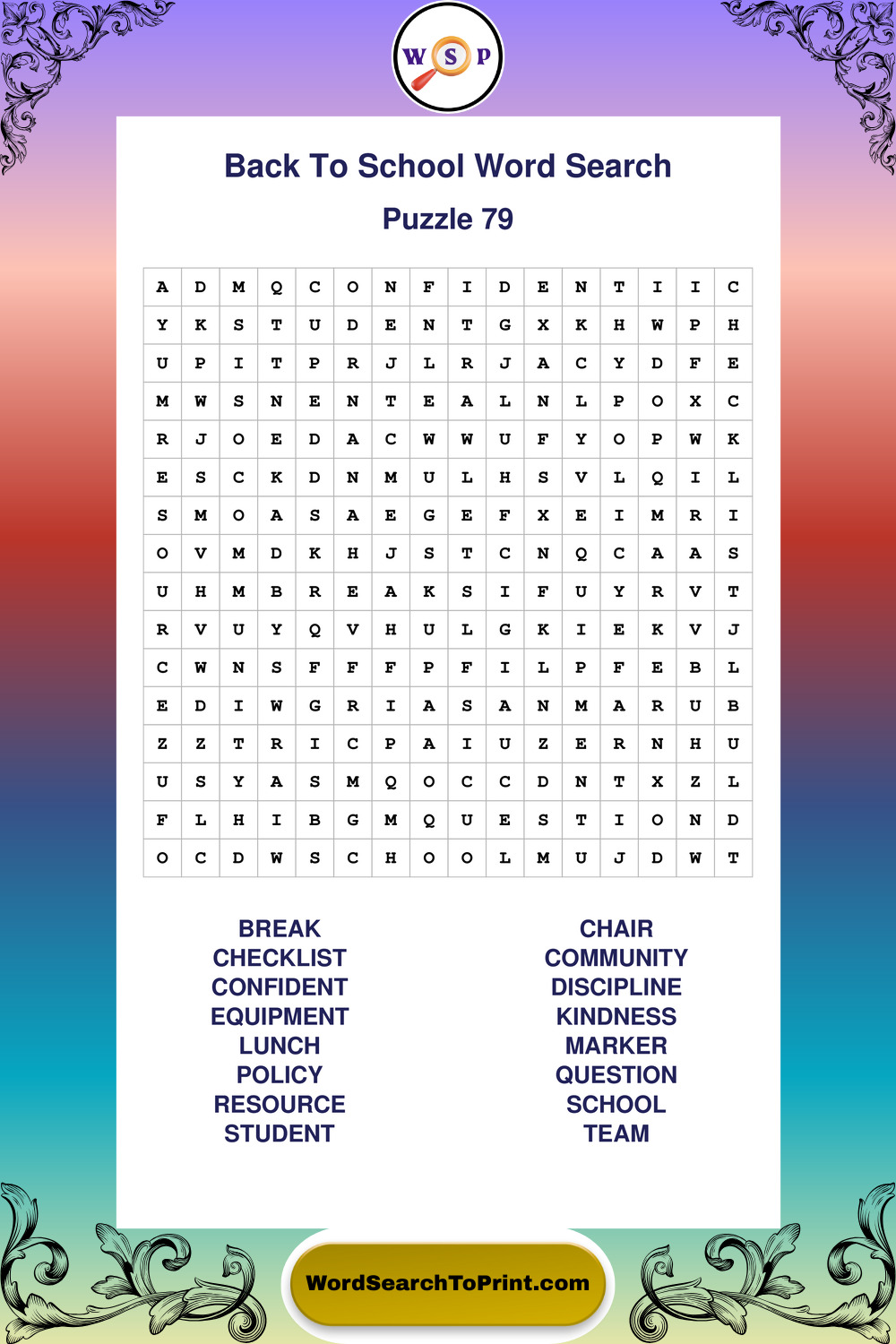 W S P

Back To School Word Search

Puzzle 79

| A | D | M | Q | C | O | N | F | I | D | E | N | T | I | I | C |
|---|---|---|---|---|---|---|---|---|---|---|---|---|---|---|---|
| Y | K | S | T | U | D | E | N | T | G | X | K | H | W | P | H |
| U | P | I | T | P | R | J | L | R | J | A | C | Y | D | F | E |
| M | W | S | N | E | N | T | E | A | L | N | L | P | O | X | C |
| R | J | O | E | D | A | C | W | W | U | F | Y | O | P | W | K |
| E | S | C | K | D | N | M | U | L | H | S | V | L | Q | I | L |
| S | M | O | A | S | A | E | G | E | F | X | E | I | M | R | I |
| O | V | M | D | K | H | J | S | T | C | N | Q | C | A | A | S |
| U | H | M | B | R | E | A | K | S | I | F | U | Y | R | V | T |
| R | V | U | Y | Q | V | H | U | L | G | K | I | E | K | V | J |
| C | W | N | S | F | F | F | P | F | I | L | P | F | E | B | L |
| E | D | I | W | G | R | I | A | S | A | N | M | A | R | U | B |
| Z | Z | T | R | I | C | P | A | I | U | Z | E | R | N | H | U |
| U | S | Y | A | S | M | Q | O | C | C | D | N | T | X | Z | L |
| F | L | H | I | B | G | M | Q | U | E | S | T | I | O | N | D |
| O | C | D | W | S | C | H | O | O | L | M | U | J | D | W | T |

BREAK
CHECKLIST
CONFIDENT
EQUIPMENT
LUNCH
POLICY
RESOURCE
STUDENT

CHAIR
COMMUNITY
DISCIPLINE
KINDNESS
MARKER
QUESTION
SCHOOL
TEAM

WordSearchToPrint.com